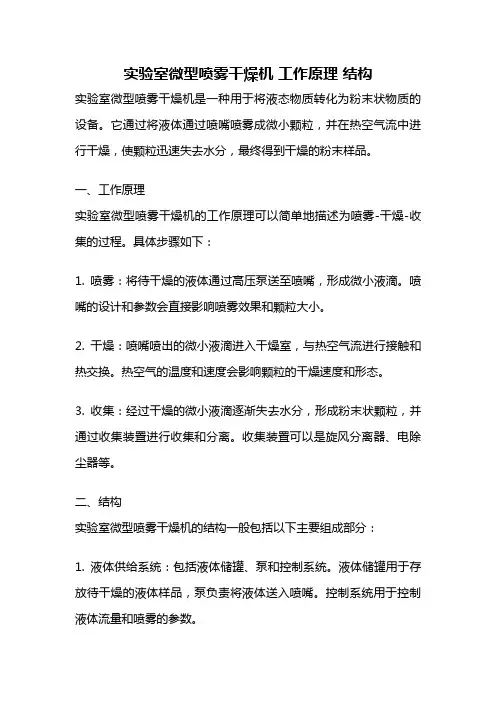 实验室微型喷雾干燥机 工作原理 结构

实验室微型喷雾干燥机是一种用于将液态物质转化为粉末状物质的设备。它通过将液体通过喷嘴喷雾成微小颗粒，并在热空气流中进行干燥，使颗粒迅速失去水分，最终得到干燥的粉末样品。

一、工作原理

实验室微型喷雾干燥机的工作原理可以简单地描述为喷雾-干燥-收集的过程。具体步骤如下：

1. 喷雾：将待干燥的液体通过高压泵送至喷嘴，形成微小液滴。喷嘴的设计和参数会直接影响喷雾效果和颗粒大小。

2. 干燥：喷嘴喷出的微小液滴进入干燥室，与热空气流进行接触和热交换。热空气的温度和速度会影响颗粒的干燥速度和形态。

3. 收集：经过干燥的微小液滴逐渐失去水分，形成粉末状颗粒，并通过收集装置进行收集和分离。收集装置可以是旋风分离器、电除尘器等。

二、结构

实验室微型喷雾干燥机的结构一般包括以下主要组成部分：

1. 液体供给系统：包括液体储罐、泵和控制系统。液体储罐用于存放待干燥的液体样品，泵负责将液体送入喷嘴。控制系统用于控制液体流量和喷雾的参数。